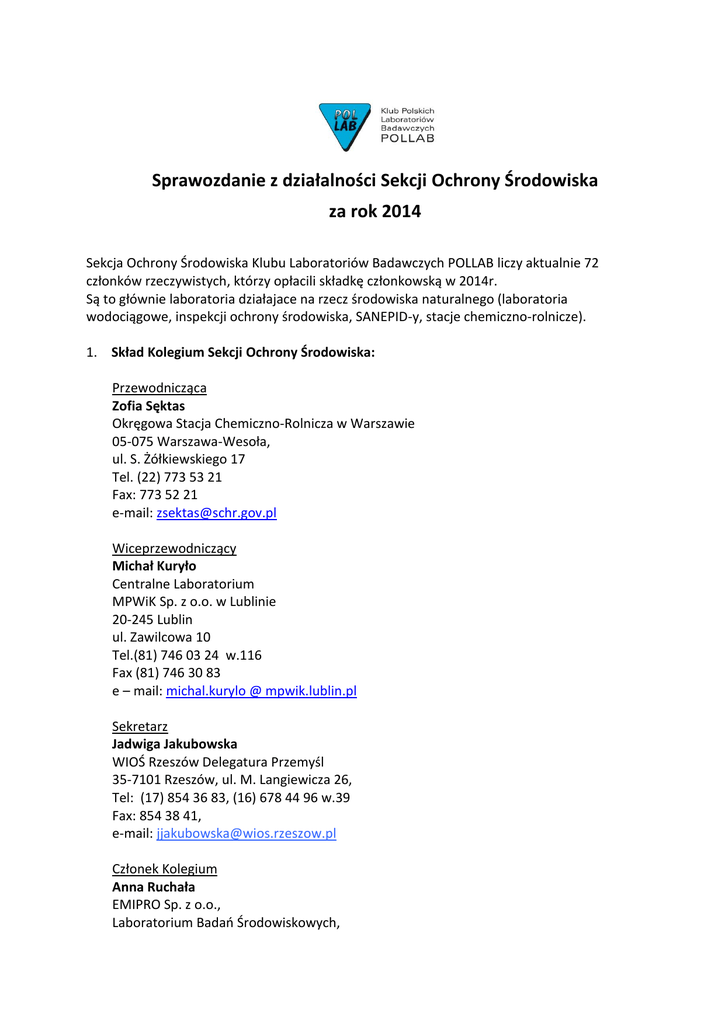 POL LAB Klub Polskich Laboratoriów Badawczych POLLAB

Sprawozdanie z działalności Sekcji Ochrony Środowiska za rok 2014

Sekcja Ochrony Środowiska Klubu Laboratoriów Badawczych POLLAB liczy aktualnie 72 członków rzeczywistych, którzy opłacili składkę członkowską w 2014r.
Są to głównie laboratoria działajace na rzecz środowiska naturalnego (laboratoria wodociągowe, inspekcji ochrony środowiska, SANEPID-y, stacje chemiczno-rolnicze).

1. Skład Kolegium Sekcji Ochrony Środowiska:

Przewodnicząca
Zofia Sęktas
Okręgowa Stacja Chemiczno-Rolnicza w Warszawie
05-075 Warszawa-Wesoła,
ul. S. Żółkiewskiego 17
Tel. (22) 773 53 21
Fax: 773 52 21
e-mail: zsektas@schr.gov.pl

Wiceprzewodniczący
Michał Kuryło
Centralne Laboratorium
MPWiK Sp. z o.o. w Lublinie
20-245 Lublin
ul. Zawilcowa 10
Tel.(81) 746 03 24 w.116
Fax (81) 746 30 83
e – mail: michal.kurylo @ mpwik.lublin.pl

Sekretarz
Jadwiga Jakubowska
WIOŚ Rzeszów Delegatura Przemyśl
35-7101 Rzeszów, ul. M. Langiewicza 26,
Tel: (17) 854 36 83, (16) 678 44 96 w.39
Fax: 854 38 41,
e-mail: jjakubowska@wios.rzeszow.pl

Członek Kolegium
Anna Ruchała
EMIPRO Sp. z o.o.,
Laboratorium Badań Środowiskowych,